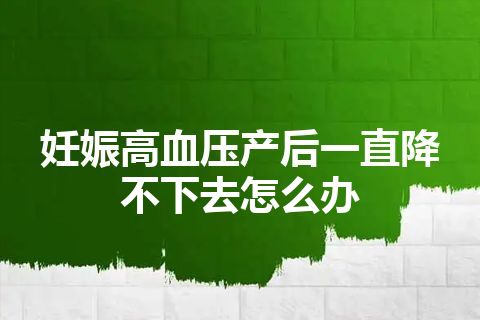 妊娠高血压产后一直降不下去怎么办